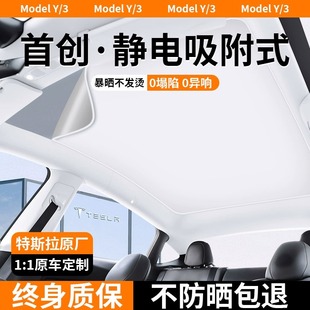 Model Y/3 Model Y/3 Model Y/3 Model Y/3

首创·静电吸附式

暴晒不发烫 0塌陷 0异响

TESLA

特斯拉原厂

1:1原车定制

终身质保 不防晒包退